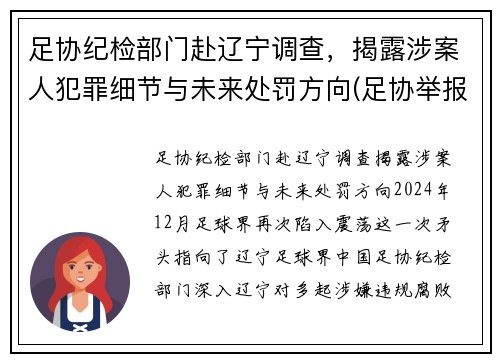 足协纪检部门赴辽宁调查，揭露涉案人犯罪细节与未来处罚方向(足协举报

足协纪检部门赴辽宁调查揭露涉案人犯罪细节与未来处罚方向2024年12月足球界再次陷入震荡这一次矛头指向了辽宁足球界中国足协纪检部门深入辽宁对多起涉嫌违规腐败